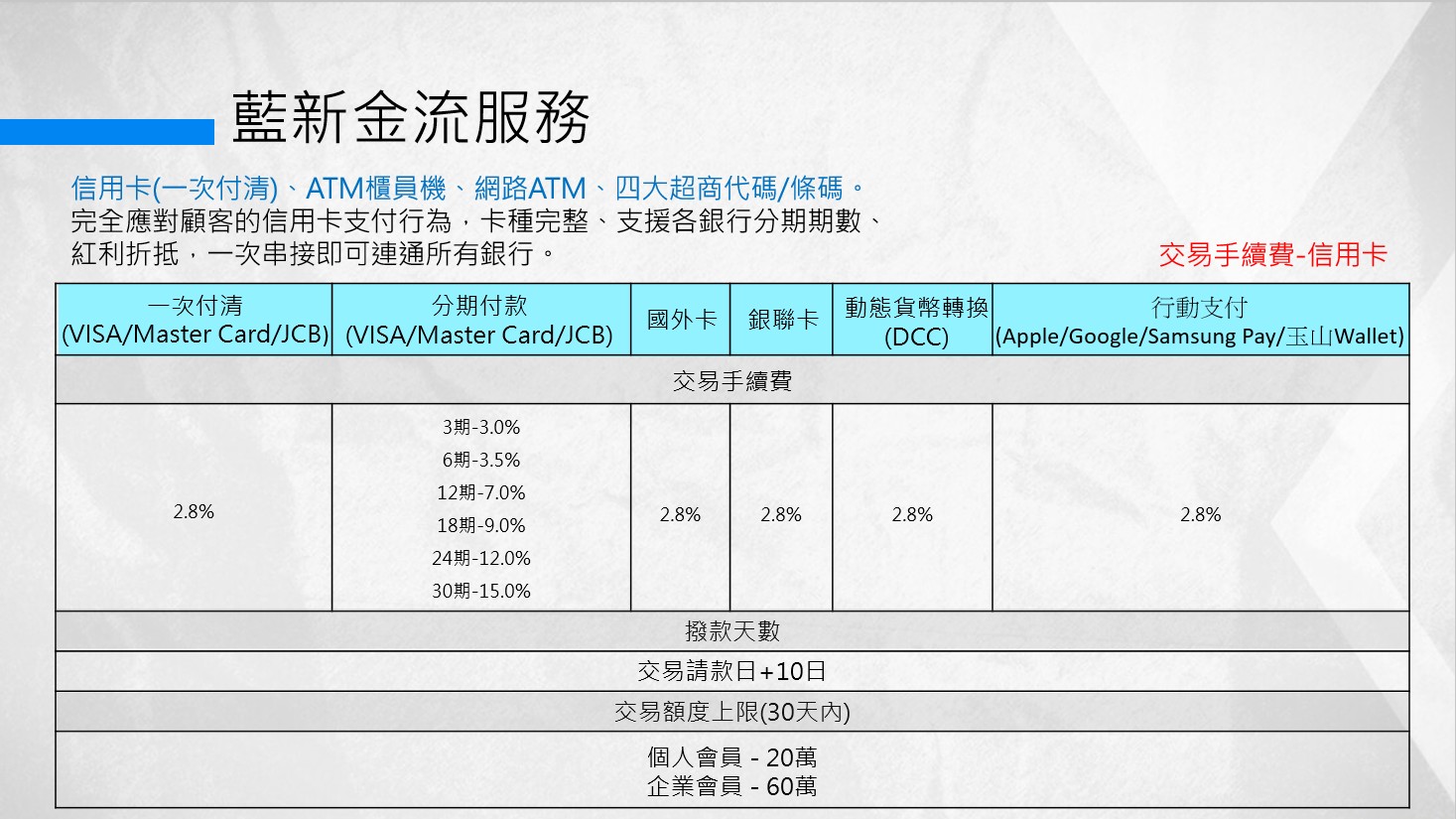 藍新金流服務

信用卡(一次付清)、ATM櫃員機、網路ATM、四大超商代碼/條碼。
完全應對顧客的信用卡支付行為，卡種完整、支援各銀行分期期數、紅利折抵，一次串接即可連通所有銀行。

交易手續費-信用卡

| 一次付清 (VISA/Master Card/JCB) | 分期付款 (VISA/Master Card/JCB) | 國外卡 | 銀聯卡 | 動態貨幣轉換 (DCC) | 行動支付 (Apple/Google/Samsung Pay/玉山Wallet) |
|---|---|---|---|---|---|
| 交易手續費 | | | | | |
| 2.8% | 3期-3.0% 6期-3.5% 12期-7.0% 18期-9.0% 24期-12.0% 30期-15.0% | 2.8% | 2.8% | 2.8% | 2.8% |
| 撥款天數 | | | | | |
| 交易請款日+10日 | | | | | |
| 交易額度上限(30天內) | | | | | |
| 個人會員 - 20萬 企業會員 - 60萬 | | | | | |